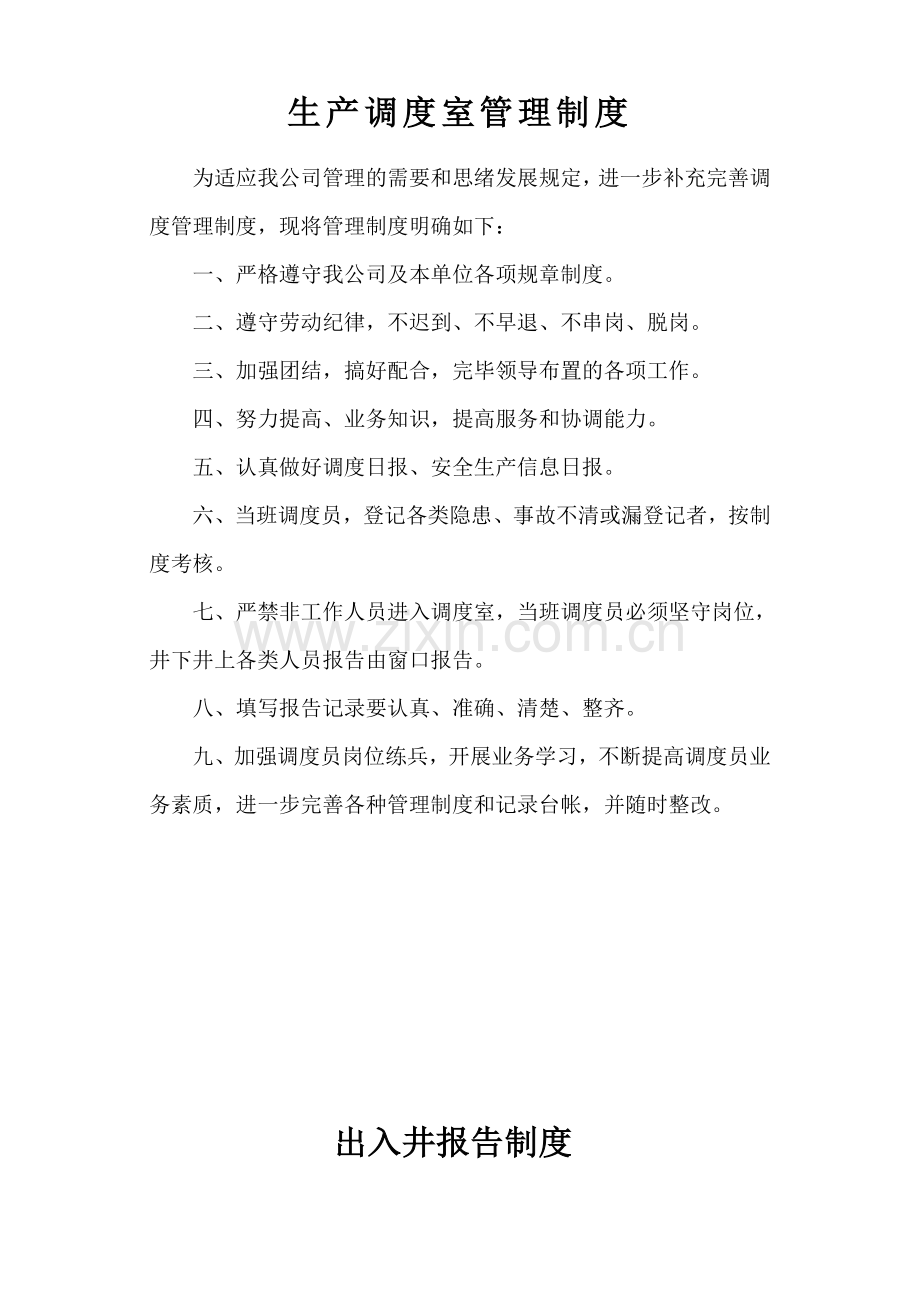 生产调度室管理制度

为适应我公司管理的需要和思绪发展规定，进一步补充完善调度管理制度，现将管理制度明确如下：

一、严格遵守我公司及本单位各项规章制度。

二、遵守劳动纪律，不迟到、不早退、不串岗、脱岗。

三、加强团结，搞好配合，完毕领导布置的各项工作。

四、努力提高、业务知识，提高服务和协调能力。

五、认真做好调度日报、安全生产信息日报。

六、当班调度员，登记各类隐患、事故不清或漏登记者，按制度考核。

七、严禁非工作人员进入调度室，当班调度员必须坚守岗位，井下井上各类人员报告由窗口报告。

八、填写报告记录要认真、准确、清楚、整齐。

九、加强调度员岗位练兵，开展业务学习，不断提高调度员业务素质，进一步完善各种管理制度和记录台帐，并随时整改。

出入井报告制度

www.zixin.com.cn